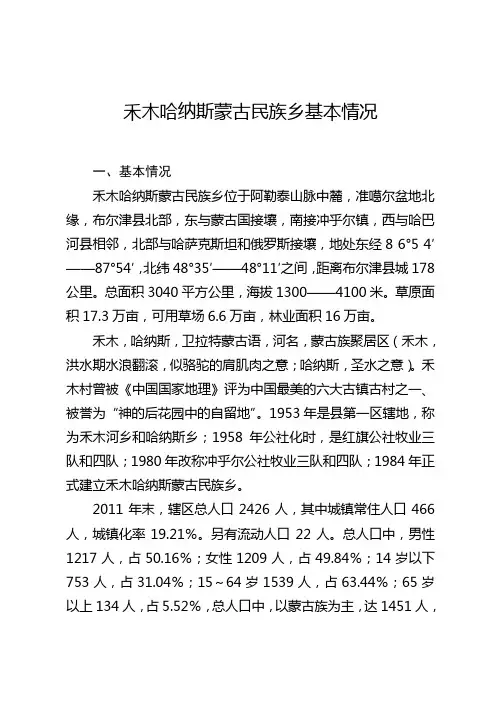 禾木哈纳斯蒙古民族乡基本情况

一、基本情况

禾木哈纳斯蒙古民族乡位于阿勒泰山脉中麓，准噶尔盆地北缘，布尔津县北部，东与蒙古国接壤，南接冲乎尔镇，西与哈巴河县相邻，北部与哈萨克斯坦和俄罗斯接壤，地处东经 8 6°5 4′——87°54′，北纬 48°35′——48°11′之间，距离布尔津县城 178 公里。总面积 3040 平方公里，海拔 1300——4100 米。草原面积 17.3 万亩，可用草场 6.6 万亩，林业面积 16 万亩。

禾木，哈纳斯，卫拉特蒙古语，河名，蒙古族聚居区（禾木，洪水期水浪翻滚，似骆驼的肩肌肉之意；哈纳斯，圣水之意）。禾木村曾被《中国国家地理》评为中国最美的六大古镇古村之一、被誉为“神的后花园中的自留地”。1953 年是县第一区辖地，称为禾木河乡和哈纳斯乡；1958 年公社化时，是红旗公社牧业三队和四队；1980 年改称冲乎尔公社牧业三队和四队；1984 年正式建立禾木哈纳斯蒙古民族乡。

2011 年末，辖区总人口 2426 人，其中城镇常住人口 466 人，城镇化率 19.21%。另有流动人口 22 人。总人口中，男性 1217 人，占 50.16%；女性 1209 人，占 49.84%；14 岁以下 753 人，占 31.04%；15～64 岁 1539 人，占 63.44%；65 岁以上 134 人，占 5.52%，总人口中，以蒙古族为主，达 1451 人，